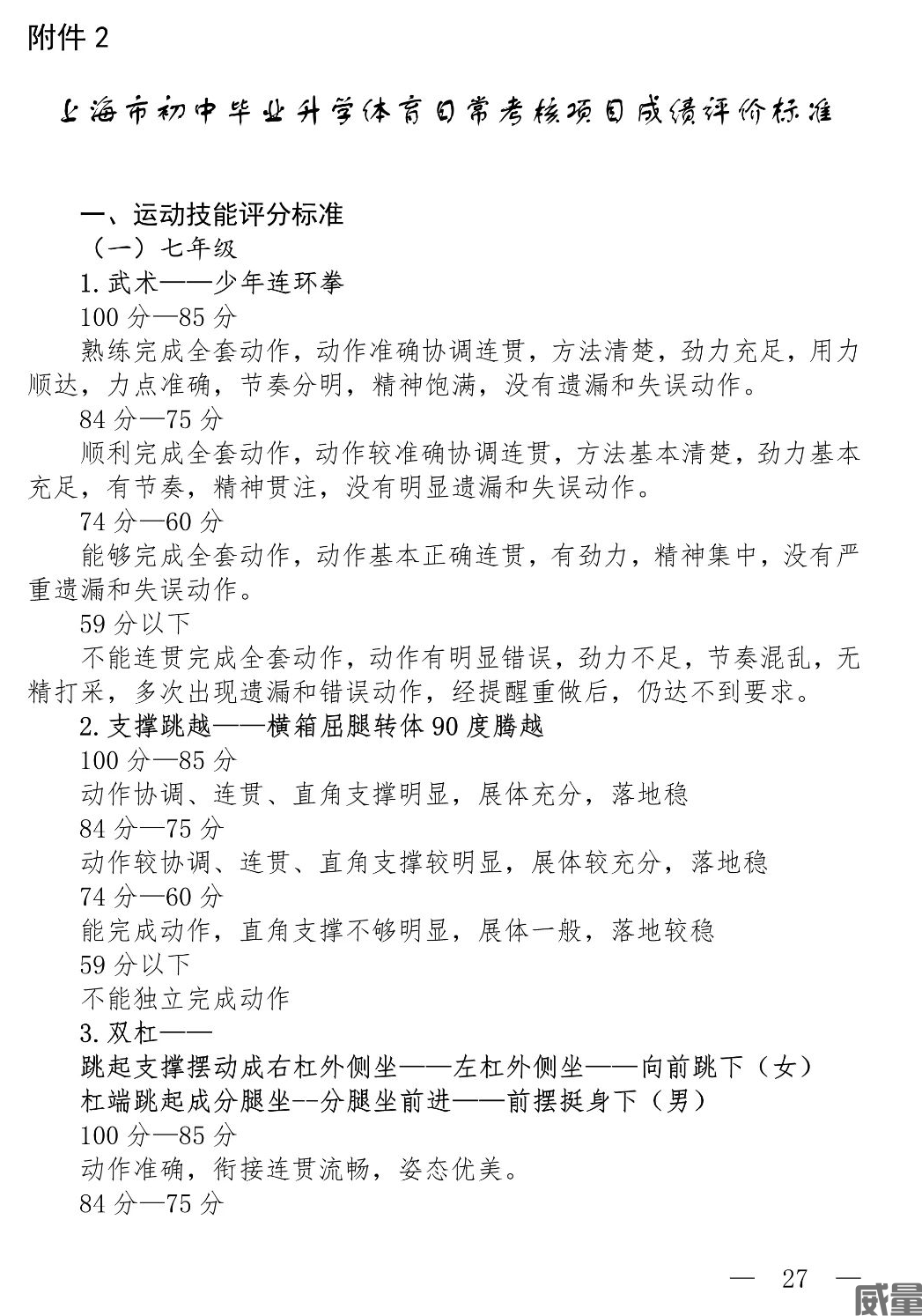 附件 2

上海市初中毕业升学体育日常考核项目成绩评价标准

一、运动技能评分标准
（一）七年级
1.武术——少年连环拳
100 分—85 分
熟练完成全套动作，动作准确协调连贯，方法清楚，劲力充足，用力顺达，力点准确，节奏分明，精神饱满，没有遗漏和失误动作。
84 分—75 分
顺利完成全套动作，动作较准确协调连贯，方法基本清楚，劲力基本充足，有节奏，精神贯注，没有明显遗漏和失误动作。
74 分—60 分
能够完成全套动作，动作基本正确连贯，有劲力，精神集中，没有严重遗漏和失误动作。
59 分以下
不能连贯完成全套动作，动作有明显错误，劲力不足，节奏混乱，无精打采，多次出现遗漏和错误动作，经提醒重做后，仍达不到要求。
2.支撑跳越——横箱屈腿转体 90 度腾越
100 分—85 分
动作协调、连贯、直角支撑明显，展体充分，落地稳
84 分—75 分
动作较协调、连贯、直角支撑较明显，展体较充分，落地稳
74 分—60 分
能完成动作，直角支撑不够明显，展体一般，落地较稳
59 分以下
不能独立完成动作
3.双杠——
跳起支撑摆动成右杠外侧坐——左杠外侧坐——向前跳下（女）
杠端跳起成分腿坐--分腿坐前进——前摆挺身下（男）
100 分—85 分
动作准确，衔接连贯流畅，姿态优美。
84 分—75 分

— 27 —

威量